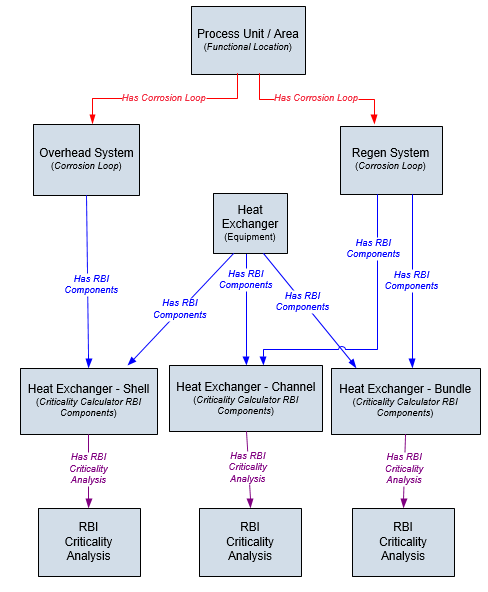 Process Unit / Area
(Functional Location)

Has Corrosion Loop
Has Corrosion Loop

Overhead System
(Corrosion Loop)

Regen System
(Corrosion Loop)

Heat Exchanger
(Equipment)

Has RBI Components
Has RBI Components
Has RBI Components
Has RBI Components
Has RBI Components
Has RBI Components

Heat Exchanger - Shell
(Criticality Calculator RBI Components)

Heat Exchanger - Channel
(Criticality Calculator RBI Components)

Heat Exchanger - Bundle
(Criticality Calculator RBI Components)

Has RBI Criticality Analysis
Has RBI Criticality Analysis
Has RBI Criticality Analysis

RBI Criticality Analysis

RBI Criticality Analysis

RBI Criticality Analysis